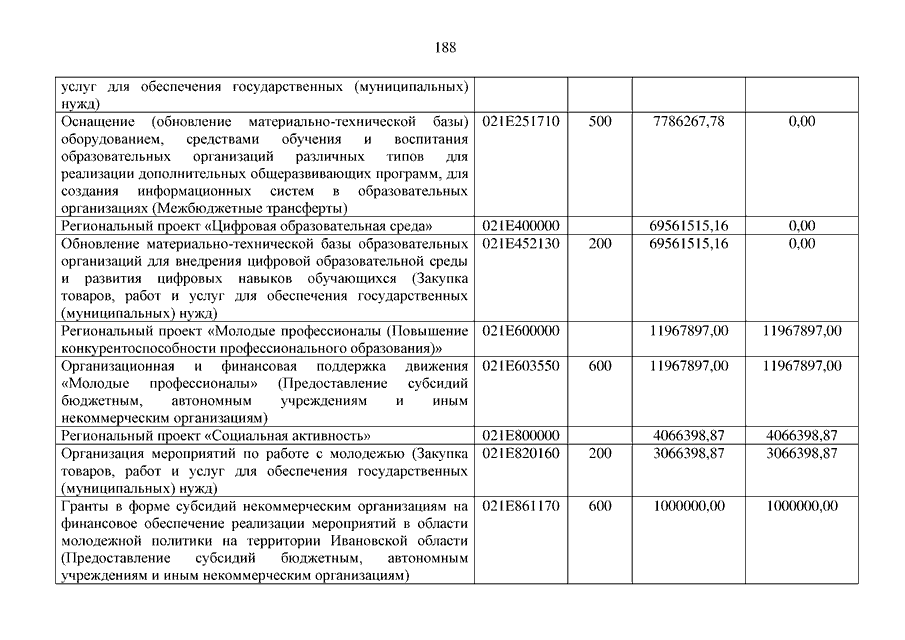 188

| | | | | |
|---|---|---|---|---|
| услуг для обеспечения государственных (муниципальных) нужд) | | | | |
| Оснащение (обновление материально-технической базы) оборудованием, средствами обучения и воспитания образовательных организаций различных типов для реализации дополнительных общеразвивающих программ, для создания информационных систем в образовательных организациях (Межбюджетные трансферты) | 021E251710 | 500 | 7786267,78 | 0,00 |
| Региональный проект «Цифровая образовательная среда» | 021E400000 | | 69561515,16 | 0,00 |
| Обновление материально-технической базы образовательных организаций для внедрения цифровой образовательной среды и развития цифровых навыков обучающихся (Закупка товаров, работ и услуг для обеспечения государственных (муниципальных) нужд) | 021E452130 | 200 | 69561515,16 | 0,00 |
| Региональный проект «Молодые профессионалы (Повышение конкурентоспособности профессионального образования)» | 021E600000 | | 11967897,00 | 11967897,00 |
| Организационная и финансовая поддержка движения «Молодые профессионалы» (Предоставление субсидий бюджетным, автономным учреждениям и иным некоммерческим организациям) | 021E603550 | 600 | 11967897,00 | 11967897,00 |
| Региональный проект «Социальная активность» | 021E800000 | | 4066398,87 | 4066398,87 |
| Организация мероприятий по работе с молодежью (Закупка товаров, работ и услуг для обеспечения государственных (муниципальных) нужд) | 021E820160 | 200 | 3066398,87 | 3066398,87 |
| Гранты в форме субсидий некоммерческим организациям на финансовое обеспечение реализации мероприятий в области молодежной политики на территории Ивановской области (Предоставление субсидий бюджетным, автономным учреждениям и иным некоммерческим организациям) | 021E861170 | 600 | 1000000,00 | 1000000,00 |